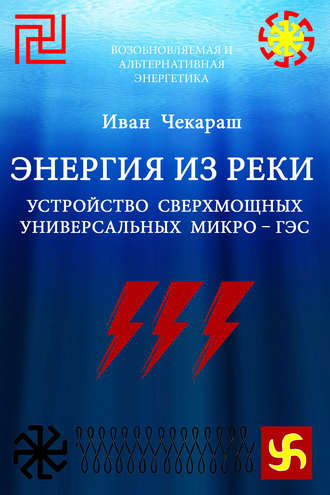 ВОЗОБНОВЛЯЕМАЯ И АЛЬТЕРНАТИВНАЯ ЭНЕРГЕТИКА

Иван Чекараш

ЭНЕРГИЯ ИЗ РЕКИ

УСТРОЙСТВО СВЕРХМОЩНЫХ УНИВЕРСАЛЬНЫХ МИКРО – ГЭС